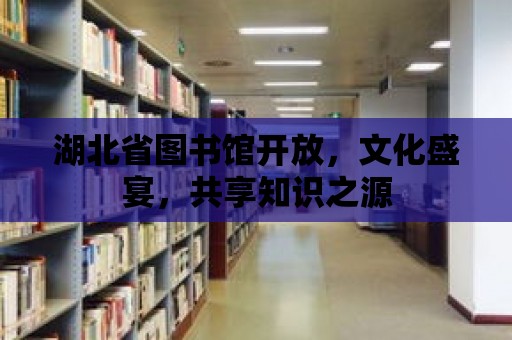 湖北省图书馆开放，文化盛宴，共享知识之源